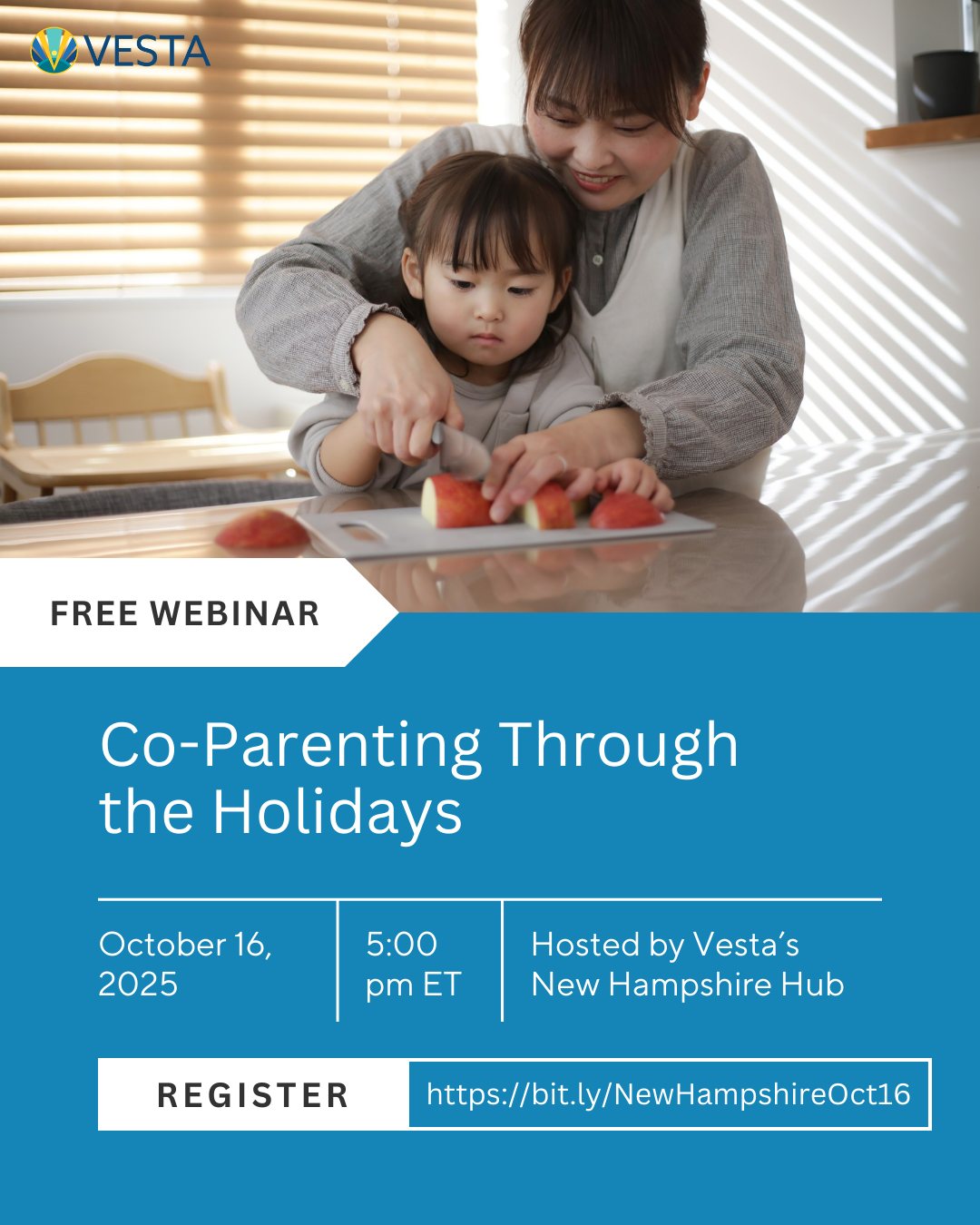 VESTA

FREE WEBINAR

Co-Parenting Through the Holidays

October 16, 2025

5:00 pm ET

Hosted by Vesta's New Hampshire Hub

REGISTER

https://bit.ly/NewHampshireOct16